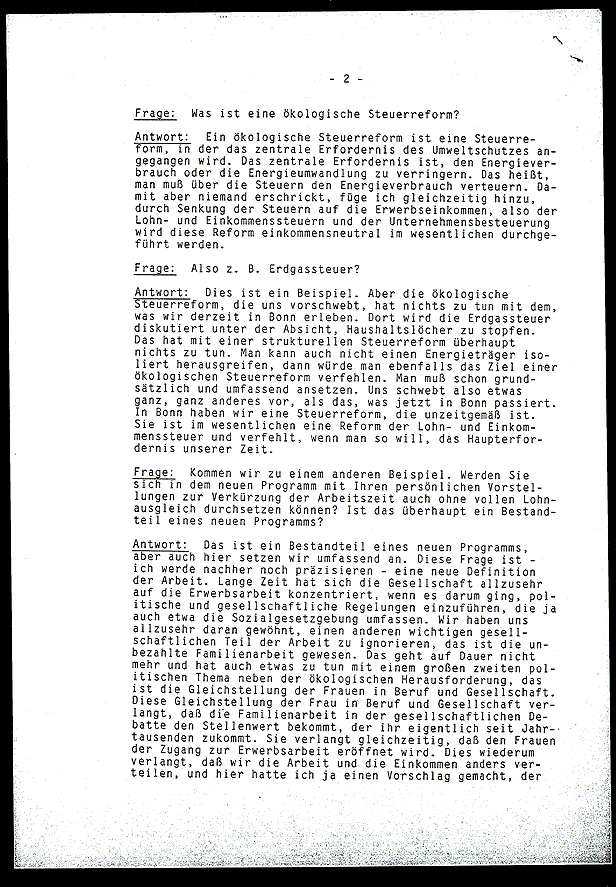 - 2 -

Frage: Was ist eine ökologische Steuerreform?

Antwort: Ein ökologische Steuerreform ist eine Steuerreform, in der das zentrale Erfordernis des Umweltschutzes angegangen wird. Das zentrale Erfordernis ist, den Energieverbrauch oder die Energieumwandlung zu verringern. Das heißt, man muß über die Steuern den Energieverbrauch verteuern. Damit aber niemand erschrickt, füge ich gleichzeitig hinzu, durch Senkung der Steuern auf die Erwerbseinkommen, also der Lohn- und Einkommenssteuern und der Unternehmensbesteuerung wird diese Reform einkommensneutral im wesentlichen durchgeführt werden.

Frage: Also z. B. Erdgassteuer?

Antwort: Dies ist ein Beispiel. Aber die ökologische Steuerreform, die uns vorschwebt, hat nichts zu tun mit dem, was wir derzeit in Bonn erleben. Dort wird die Erdgassteuer diskutiert unter der Absicht, Haushaltslöcher zu stopfen. Das hat mit einer strukturellen Steuerreform überhaupt nichts zu tun. Man kann auch nicht einen Energieträger isoliert herausgreifen, dann würde man ebenfalls das Ziel einer ökologischen Steuerreform verfehlen. Man muß schon grundsätzlich und umfassend ansetzen. Uns schwebt also etwas ganz, ganz anderes vor, als das, was jetzt in Bonn passiert. In Bonn haben wir eine Steuerreform, die unzeitgemäß ist. Sie ist im wesentlichen eine Reform der Lohn- und Einkommenssteuer und verfehlt, wenn man so will, das Haupterfordernis unserer Zeit.

Frage: Kommen wir zu einem anderen Beispiel. Werden Sie sich in dem neuen Programm mit Ihren persönlichen Vorstellungen zur Verkürzung der Arbeitszeit auch ohne vollen Lohnausgleich durchsetzen können? Ist das überhaupt ein Bestandteil eines neuen Programms?

Antwort: Das ist ein Bestandteil eines neuen Programms, aber auch hier setzen wir umfassend an. Diese Frage ist - ich werde nachher noch präzisieren - eine neue Definition der Arbeit. Lange Zeit hat sich die Gesellschaft allzusehr auf die Erwerbsarbeit konzentriert, wenn es darum ging, politische und gesellschaftliche Regelungen einzuführen, die ja auch etwa die Sozialgesetzgebung umfassen. Wir haben uns allzusehr daran gewöhnt, einen anderen wichtigen gesellschaftlichen Teil der Arbeit zu ignorieren, das ist die unbezahlte Familienarbeit gewesen. Das geht auf Dauer nicht mehr und hat auch etwas zu tun mit einem großen zweiten politischen Thema neben der ökologischen Herausforderung, das ist die Gleichstellung der Frauen in Beruf und Gesellschaft. Diese Gleichstellung der Frau in Beruf und Gesellschaft verlangt, daß die Familienarbeit in der gesellschaftlichen Debatte den Stellenwert bekommt, der ihr eigentlich seit Jahrtausenden zukommt. Sie verlangt gleichzeitig, daß den Frauen der Zugang zur Erwerbsarbeit eröffnet wird. Dies wiederum verlangt, daß wir die Arbeit und die Einkommen anders verteilen, und hier hatte ich ja einen Vorschlag gemacht, der